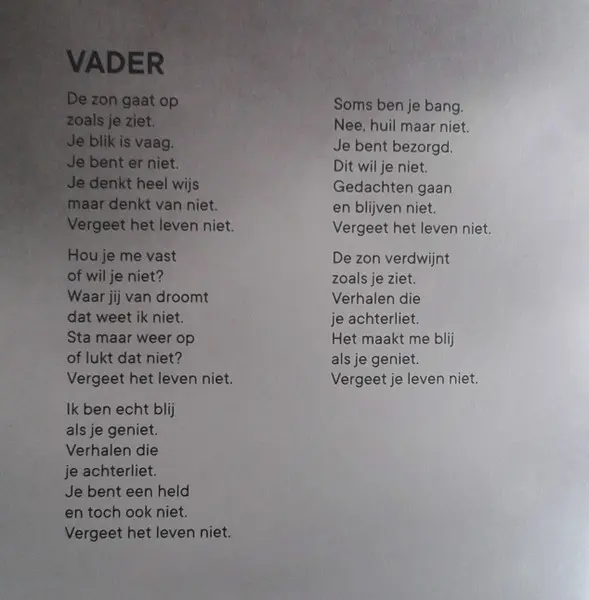 VADER

De zon gaat op
zoals je ziet.
Je blik is vaag.
Je bent er niet.
Je denkt heel wijs
maar denkt van niet.
Vergeet het leven niet.

Hou je me vast
of wil je niet?
Waar jij van droomt
dat weet ik niet.
Sta maar weer op
of lukt dat niet?
Vergeet het leven niet.

Ik ben echt blij
als je geniet.
Verhalen die
je achterliet.
Je bent een held
en toch ook niet.
Vergeet het leven niet.

Soms ben je bang.
Nee, huil maar niet.
Je bent bezorgd.
Dit wil je niet.
Gedachten gaan
en blijven niet.
Vergeet het leven niet.

De zon verdwijnt
zoals je ziet.
Verhalen die
je achterliet.
Het maakt me blij
als je geniet.
Vergeet je leven niet.